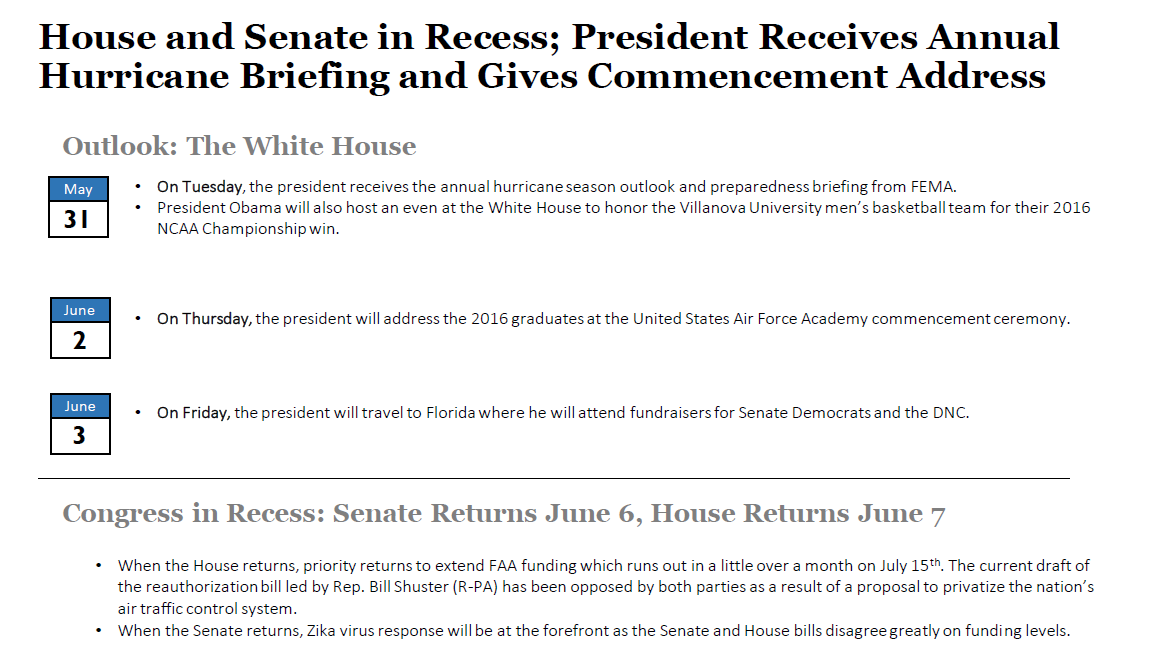 House and Senate in Recess; President Receives Annual Hurricane Briefing and Gives Commencement Address

Outlook: The White House

May
31

• On Tuesday, the president receives the annual hurricane season outlook and preparedness briefing from FEMA.
• President Obama will also host an even at the White House to honor the Villanova University men's basketball team for their 2016 NCAA Championship win.

June
2

• On Thursday, the president will address the 2016 graduates at the United States Air Force Academy commencement ceremony.

June
3

• On Friday, the president will travel to Florida where he will attend fundraisers for Senate Democrats and the DNC.

Congress in Recess: Senate Returns June 6, House Returns June 7

• When the House returns, priority returns to extend FAA funding which runs out in a little over a month on July 15$^{th}$. The current draft of the reauthorization bill led by Rep. Bill Shuster (R-PA) has been opposed by both parties as a result of a proposal to privatize the nation's air traffic control system.
• When the Senate returns, Zika virus response will be at the forefront as the Senate and House bills disagree greatly on funding levels.